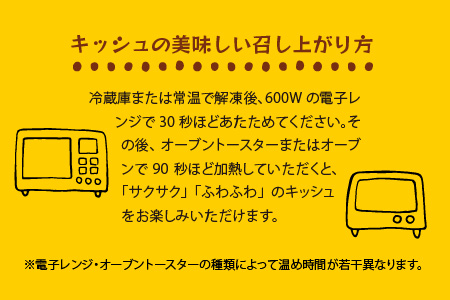 キッシュの美味しい召し上がり方

冷蔵庫または常温で解凍後、600W の電子レンジで 30 秒ほどあたためてください。その後、オーブントースターまたはオーブンで 90 秒ほど加熱していただくと、「サクサク」「ふわふわ」のキッシュをお楽しみいただけます。

※電子レンジ・オーブントースターの種類によって温め時間が若干異なります。